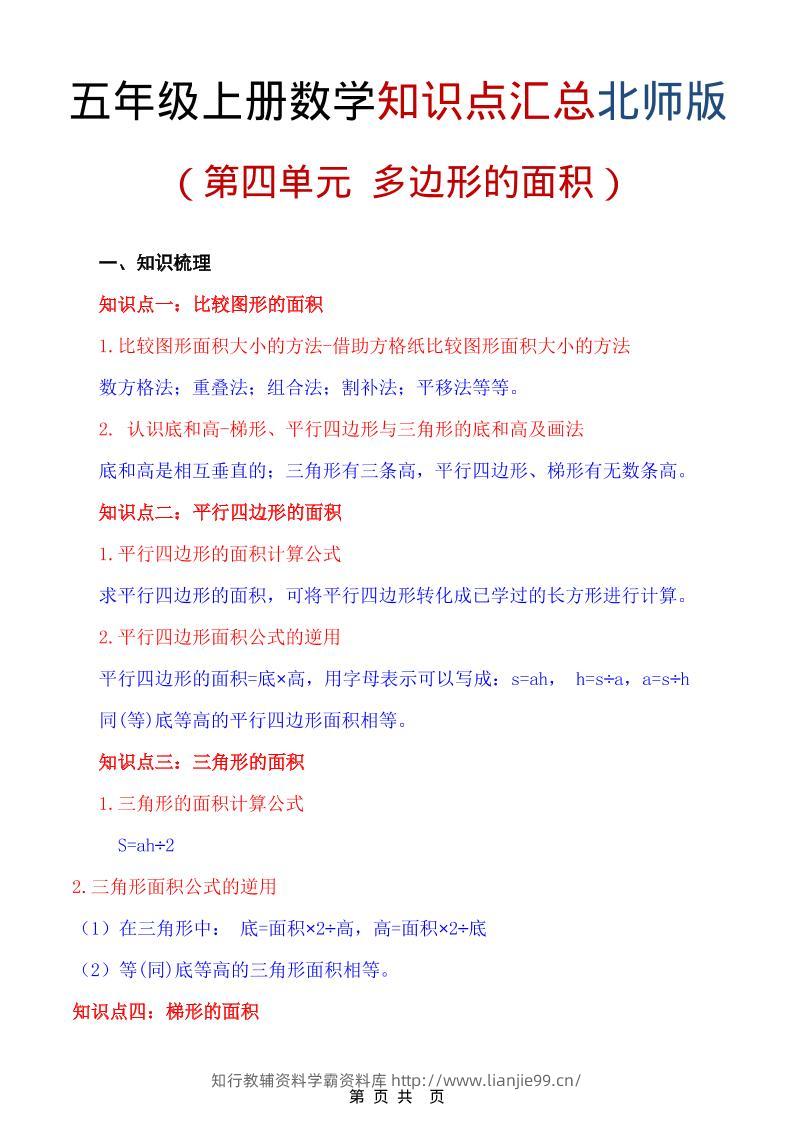 五年级上册数学知识点汇总北师版

（第四单元 多边形的面积）

一、知识梳理

知识点一：比较图形的面积

1.比较图形面积大小的方法-借助方格纸比较图形面积大小的方法

数方格法；重叠法；组合法；割补法；平移法等等。

2. 认识底和高-梯形、平行四边形与三角形的底和高及画法

底和高是相互垂直的；三角形有三条高，平行四边形、梯形有无数条高。

知识点二：平行四边形的面积

1.平行四边形的面积计算公式

求平行四边形的面积，可将平行四边形转化成已学过的长方形进行计算。

2.平行四边形面积公式的逆用

平行四边形的面积=底×高，用字母表示可以写成：s=ah， h=s÷a，a=s÷h

同(等)底等高的平行四边形面积相等。

知识点三：三角形的面积

1.三角形的面积计算公式

S=ah÷2

2.三角形面积公式的逆用

（1）在三角形中： 底=面积×2÷高，高=面积×2÷底

（2）等(同)底等高的三角形面积相等。

知识点四：梯形的面积

知行教辅资料学霸资料库 http://www.lianjie99.cn/

第 页 共 页